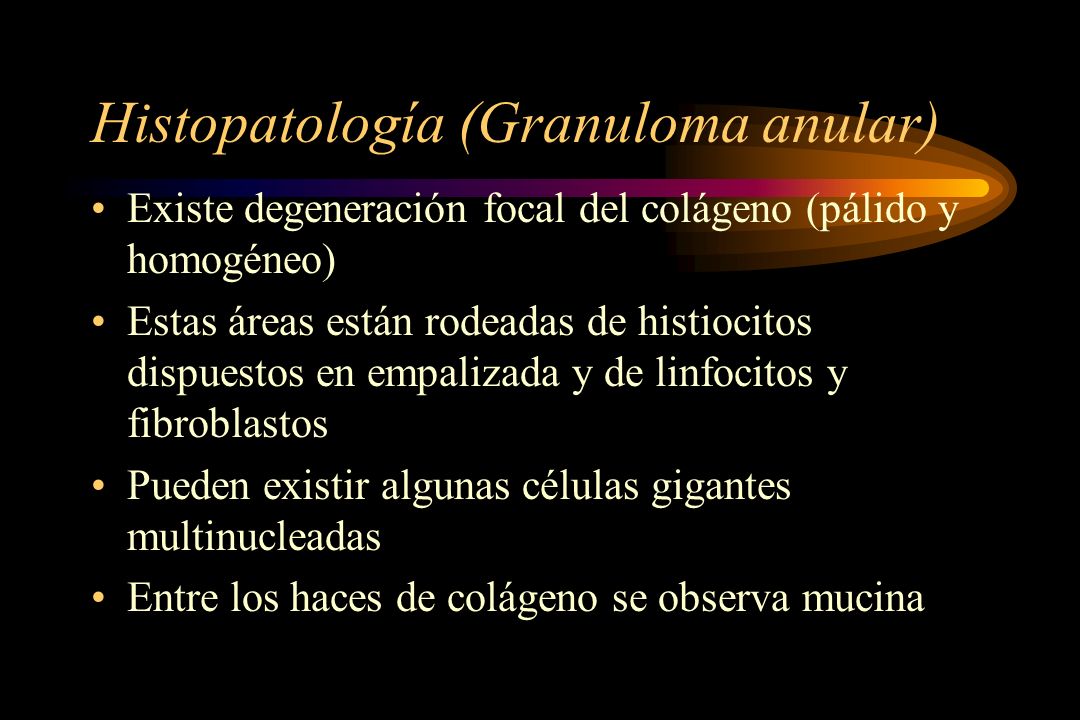 Histopatología (Granuloma anular)

• Existe degeneración focal del colágeno (pálido y homogéneo)

• Estas áreas están rodeadas de histiocitos dispuestos en empalizada y de linfocitos y fibroblastos

• Pueden existir algunas células gigantes multinucleadas

• Entre los haces de colágeno se observa mucina